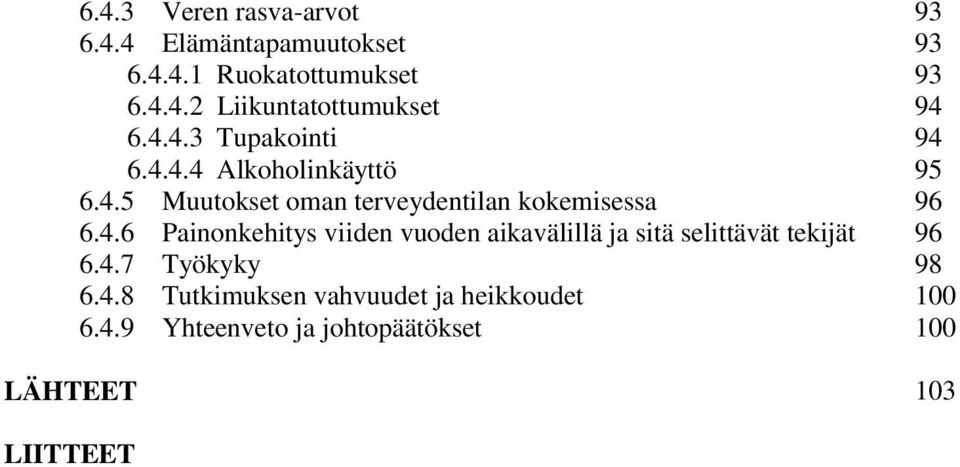 6.4.3 Veren rasva-arvot 93
6.4.4 Elämäntapamuutokset 93
6.4.4.1 Ruokatottumukset 93
6.4.4.2 Liikuntatottumukset 94
6.4.4.3 Tupakointi 94
6.4.4.4 Alkoholinkäyttö 95
6.4.5 Muutokset oman terveydentilan kokemisessa 96
6.4.6 Painonkehitys viiden vuoden aikavälillä ja sitä selittävät tekijät 96
6.4.7 Työkyky 98
6.4.8 Tutkimuksen vahvuudet ja heikkoudet 100
6.4.9 Yhteenveto ja johtopäätökset 100

LÄHTEET 103

LIITTEET